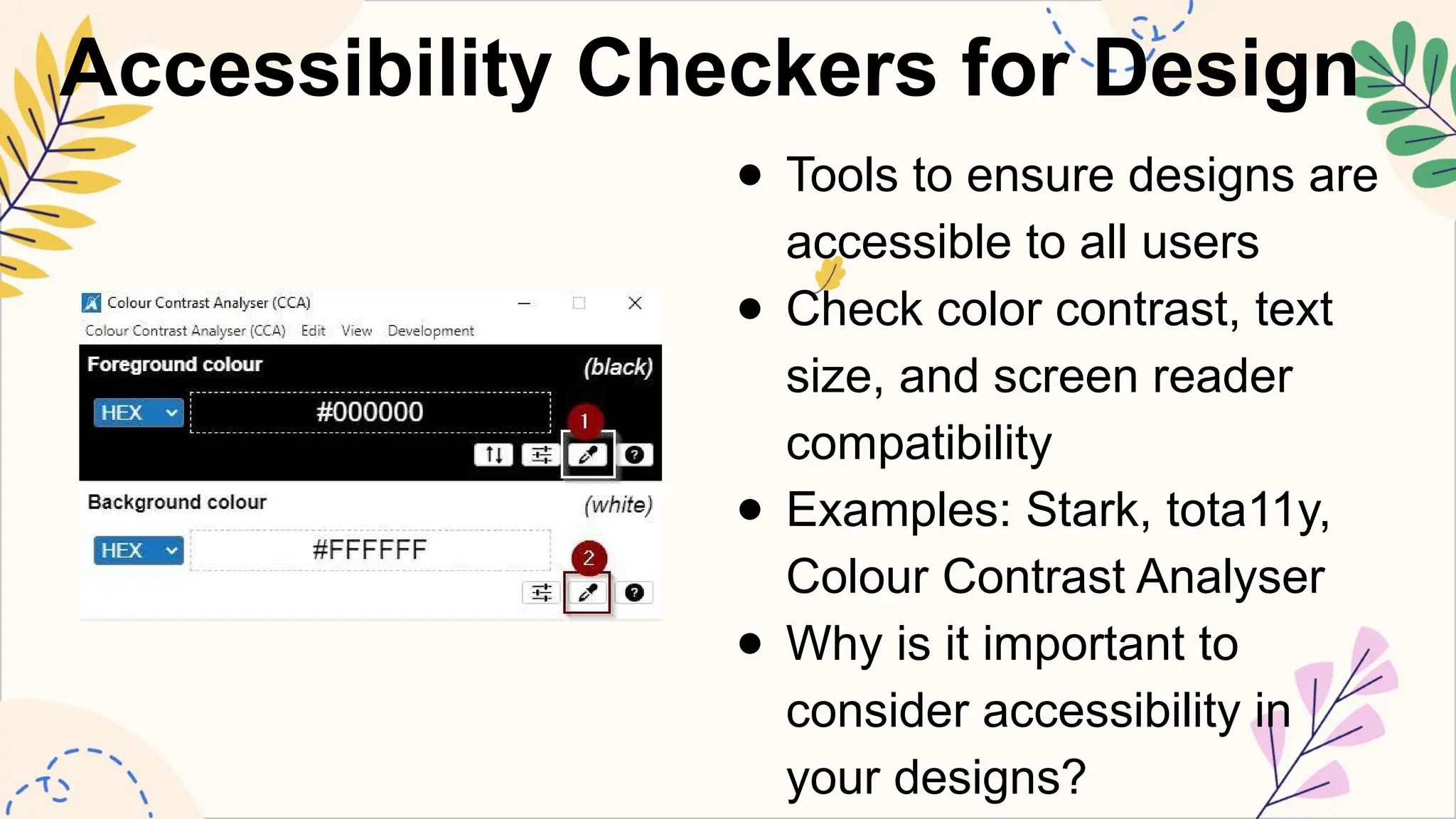 Accessibility Checkers for Design

Colour Contrast Analyser (CCA)

Colour Contrast Analyser (CCA) Edit View Development

Foreground colour (black)

HEX #000000

1

Background colour (white)

HEX #FFFFFF

2

- Tools to ensure designs are accessible to all users
- Check color contrast, text size, and screen reader compatibility
- Examples: Stark, tota11y, Colour Contrast Analyser
- Why is it important to consider accessibility in your designs?